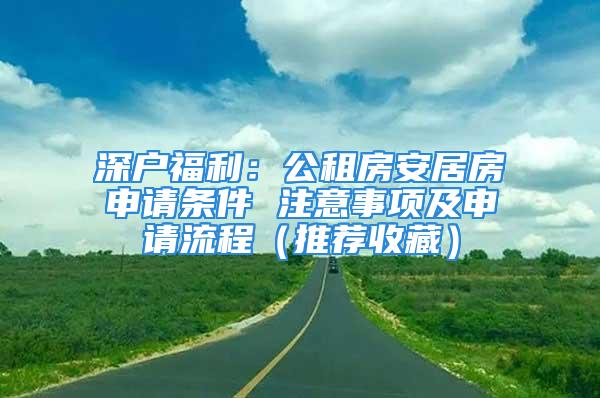 深户福利：公租房安居房申请条件 注意事项及申请流程（推荐收藏）